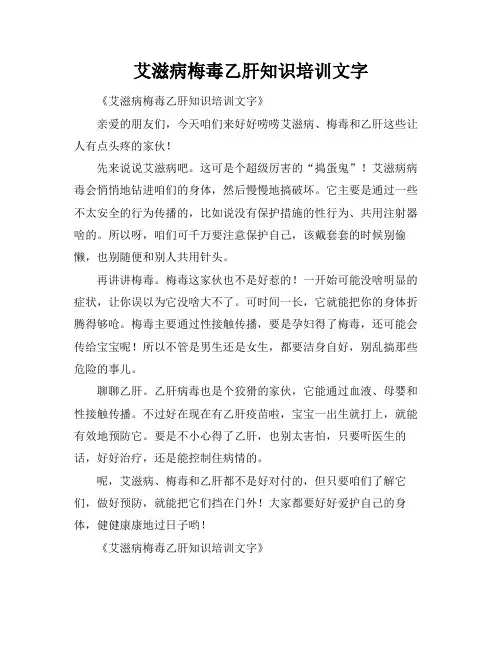 艾滋病梅毒乙肝知识培训文字

《艾滋病梅毒乙肝知识培训文字》

亲爱的朋友们，今天咱们来好好唠唠艾滋病、梅毒和乙肝这些让人有点头疼的家伙！

先来说说艾滋病吧。这可是个超级厉害的“捣蛋鬼”！艾滋病病毒会悄悄地钻进咱们的身体，然后慢慢地搞破坏。它主要是通过一些不太安全的行为传播的，比如说没有保护措施的性行为、共用注射器啥的。所以呀，咱们可千万要注意保护自己，该戴套套的时候别偷懒，也别随便和别人共用针头。

再讲讲梅毒。梅毒这家伙也不是好惹的！一开始可能没啥明显的症状，让你误以为它没啥大不了。可时间一长，它就能把你的身体折腾得够呛。梅毒主要通过性接触传播，要是孕妇得了梅毒，还可能会传给宝宝呢！所以不管是男生还是女生，都要洁身自好，别乱搞那些危险的事儿。

聊聊乙肝。乙肝病毒也是个狡猾的家伙，它能通过血液、母婴和性接触传播。不过好在现在有乙肝疫苗啦，宝宝一出生就打上，就能有效地预防它。要是不小心得了乙肝，也别太害怕，只要听医生的话，好好治疗，还是能控制住病情的。

呢，艾滋病、梅毒和乙肝都不是好对付的，但只要咱们了解它们，做好预防，就能把它们挡在门外！大家都要好好爱护自己的身体，健健康康地过日子哟！

《艾滋病梅毒乙肝知识培训文字》